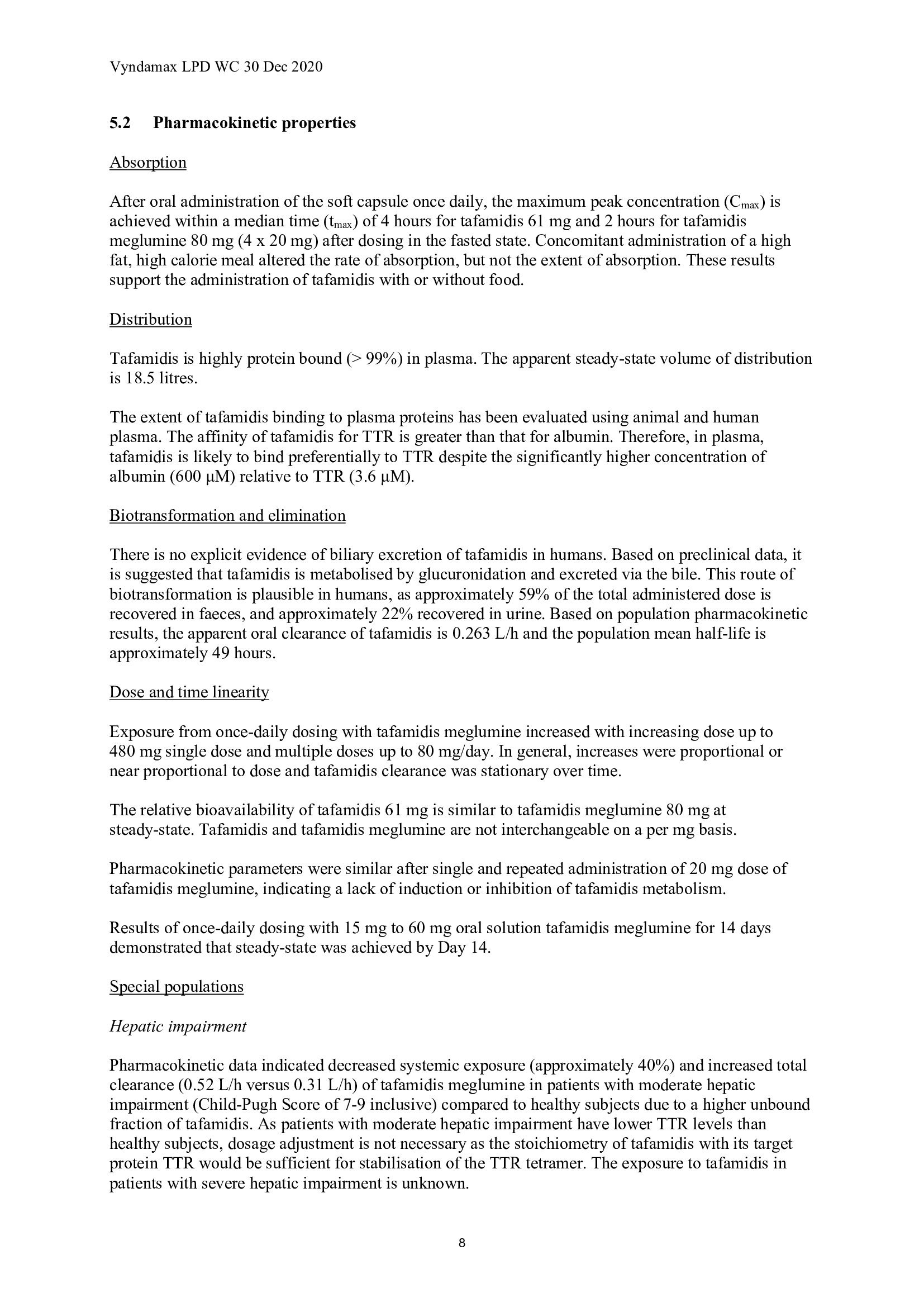 Vyndamax LPD WC 30 Dec 2020

5.2 Pharmacokinetic properties

Absorption

After oral administration of the soft capsule once daily, the maximum peak concentration ($C_{max}$) is achieved within a median time ($t_{max}$) of 4 hours for tafamidis 61 mg and 2 hours for tafamidis meglumine 80 mg (4 x 20 mg) after dosing in the fasted state. Concomitant administration of a high fat, high calorie meal altered the rate of absorption, but not the extent of absorption. These results support the administration of tafamidis with or without food.

Distribution

Tafamidis is highly protein bound (> 99%) in plasma. The apparent steady-state volume of distribution is 18.5 litres.

The extent of tafamidis binding to plasma proteins has been evaluated using animal and human plasma. The affinity of tafamidis for TTR is greater than that for albumin. Therefore, in plasma, tafamidis is likely to bind preferentially to TTR despite the significantly higher concentration of albumin (600 µM) relative to TTR (3.6 µM).

Biotransformation and elimination

There is no explicit evidence of biliary excretion of tafamidis in humans. Based on preclinical data, it is suggested that tafamidis is metabolised by glucuronidation and excreted via the bile. This route of biotransformation is plausible in humans, as approximately 59% of the total administered dose is recovered in faeces, and approximately 22% recovered in urine. Based on population pharmacokinetic results, the apparent oral clearance of tafamidis is 0.263 L/h and the population mean half-life is approximately 49 hours.

Dose and time linearity

Exposure from once-daily dosing with tafamidis meglumine increased with increasing dose up to 480 mg single dose and multiple doses up to 80 mg/day. In general, increases were proportional or near proportional to dose and tafamidis clearance was stationary over time.

The relative bioavailability of tafamidis 61 mg is similar to tafamidis meglumine 80 mg at steady-state. Tafamidis and tafamidis meglumine are not interchangeable on a per mg basis.

Pharmacokinetic parameters were similar after single and repeated administration of 20 mg dose of tafamidis meglumine, indicating a lack of induction or inhibition of tafamidis metabolism.

Results of once-daily dosing with 15 mg to 60 mg oral solution tafamidis meglumine for 14 days demonstrated that steady-state was achieved by Day 14.

Special populations

Hepatic impairment

Pharmacokinetic data indicated decreased systemic exposure (approximately 40%) and increased total clearance (0.52 L/h versus 0.31 L/h) of tafamidis meglumine in patients with moderate hepatic impairment (Child-Pugh Score of 7-9 inclusive) compared to healthy subjects due to a higher unbound fraction of tafamidis. As patients with moderate hepatic impairment have lower TTR levels than healthy subjects, dosage adjustment is not necessary as the stoichiometry of tafamidis with its target protein TTR would be sufficient for stabilisation of the TTR tetramer. The exposure to tafamidis in patients with severe hepatic impairment is unknown.

8